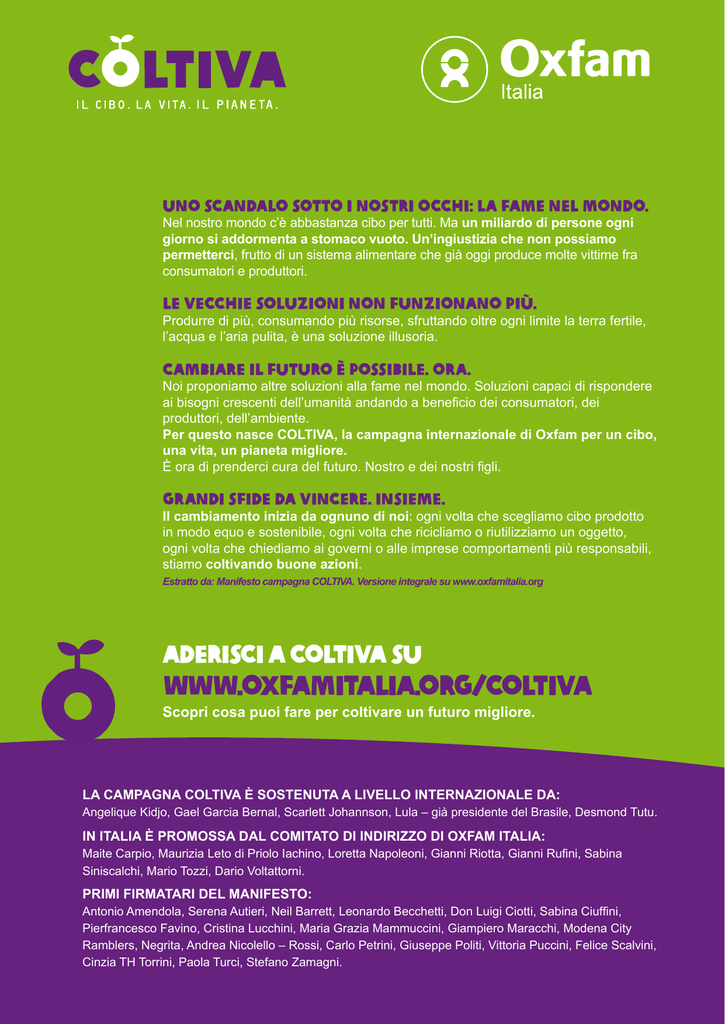 COLTIVA
IL CIBO. LA VITA. IL PIANETA.

Oxfam
Italia

UNO SCANDALO SOTTO I NOSTRI OCCHI: LA FAME NEL MONDO.
Nel nostro mondo c'è abbastanza cibo per tutti. Ma un miliardo di persone ogni giorno si addormenta a stomaco vuoto. Un'ingiustizia che non possiamo permetterci, frutto di un sistema alimentare che già oggi produce molte vittime fra consumatori e produttori.

LE VECCHIE SOLUZIONI NON FUNZIONANO PIÙ.
Produrre di più, consumando più risorse, sfruttando oltre ogni limite la terra fertile, l'acqua e l'aria pulita, è una soluzione illusoria.

CAMBIARE IL FUTURO È POSSIBILE. ORA.
Noi proponiamo altre soluzioni alla fame nel mondo. Soluzioni capaci di rispondere ai bisogni crescenti dell'umanità andando a beneficio dei consumatori, dei produttori, dell'ambiente.
Per questo nasce COLTIVA, la campagna internazionale di Oxfam per un cibo, una vita, un pianeta migliore.
È ora di prenderci cura del futuro. Nostro e dei nostri figli.

GRANDI SFIDE DA VINCERE. INSIEME.
Il cambiamento inizia da ognuno di noi: ogni volta che scegliamo cibo prodotto in modo equo e sostenibile, ogni volta che ricicliamo o riutilizziamo un oggetto, ogni volta che chiediamo ai governi o alle imprese comportamenti più responsabili, stiamo coltivando buone azioni.
Estratto da: Manifesto campagna COLTIVA. Versione integrale su www.oxfamitalia.org

ADERISCI A COLTIVA SU
WWW.OXFAMITALIA.ORG/COLTIVA
Scopri cosa puoi fare per coltivare un futuro migliore.

LA CAMPAGNA COLTIVA È SOSTENUTA A LIVELLO INTERNAZIONALE DA:
Angelique Kidjo, Gael Garcia Bernal, Scarlett Johannson, Lula – già presidente del Brasile, Desmond Tutu.

IN ITALIA È PROMOSSA DAL COMITATO DI INDIRIZZO DI OXFAM ITALIA:
Maite Carpio, Maurizia Leto di Priolo Iachino, Loretta Napoleoni, Gianni Riotta, Gianni Rufini, Sabina Siniscalchi, Mario Tozzi, Dario Voltattorni.

PRIMI FIRMATARI DEL MANIFESTO:
Antonio Amendola, Serena Autieri, Neil Barrett, Leonardo Becchetti, Don Luigi Ciotti, Sabina Ciuffini, Pierfrancesco Favino, Cristina Lucchini, Maria Grazia Mammuccini, Giampiero Maracchi, Modena City Ramblers, Negrita, Andrea Nicolello – Rossi, Carlo Petrini, Giuseppe Politi, Vittoria Puccini, Felice Scalvini, Cinzia TH Torrini, Paola Turci, Stefano Zamagni.